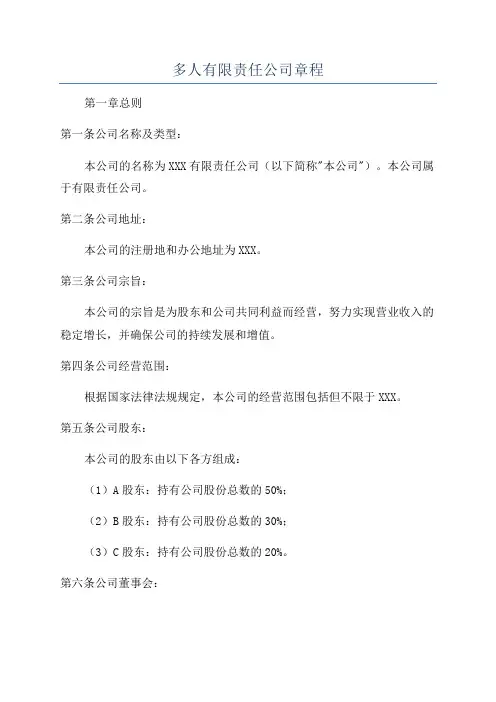 多人有限责任公司章程

第一章总则

第一条公司名称及类型：

本公司的名称为XXX有限责任公司（以下简称"本公司"）。本公司属于有限责任公司。

第二条公司地址：

本公司的注册地和办公地址为XXX。

第三条公司宗旨：

本公司的宗旨是为股东和公司共同利益而经营，努力实现营业收入的稳定增长，并确保公司的持续发展和增值。

第四条公司经营范围：

根据国家法律法规规定，本公司的经营范围包括但不限于XXX。

第五条公司股东：

本公司的股东由以下各方组成：

（1）A股东：持有公司股份总数的50%；

（2）B股东：持有公司股份总数的30%；

（3）C股东：持有公司股份总数的20%。

第六条公司董事会：